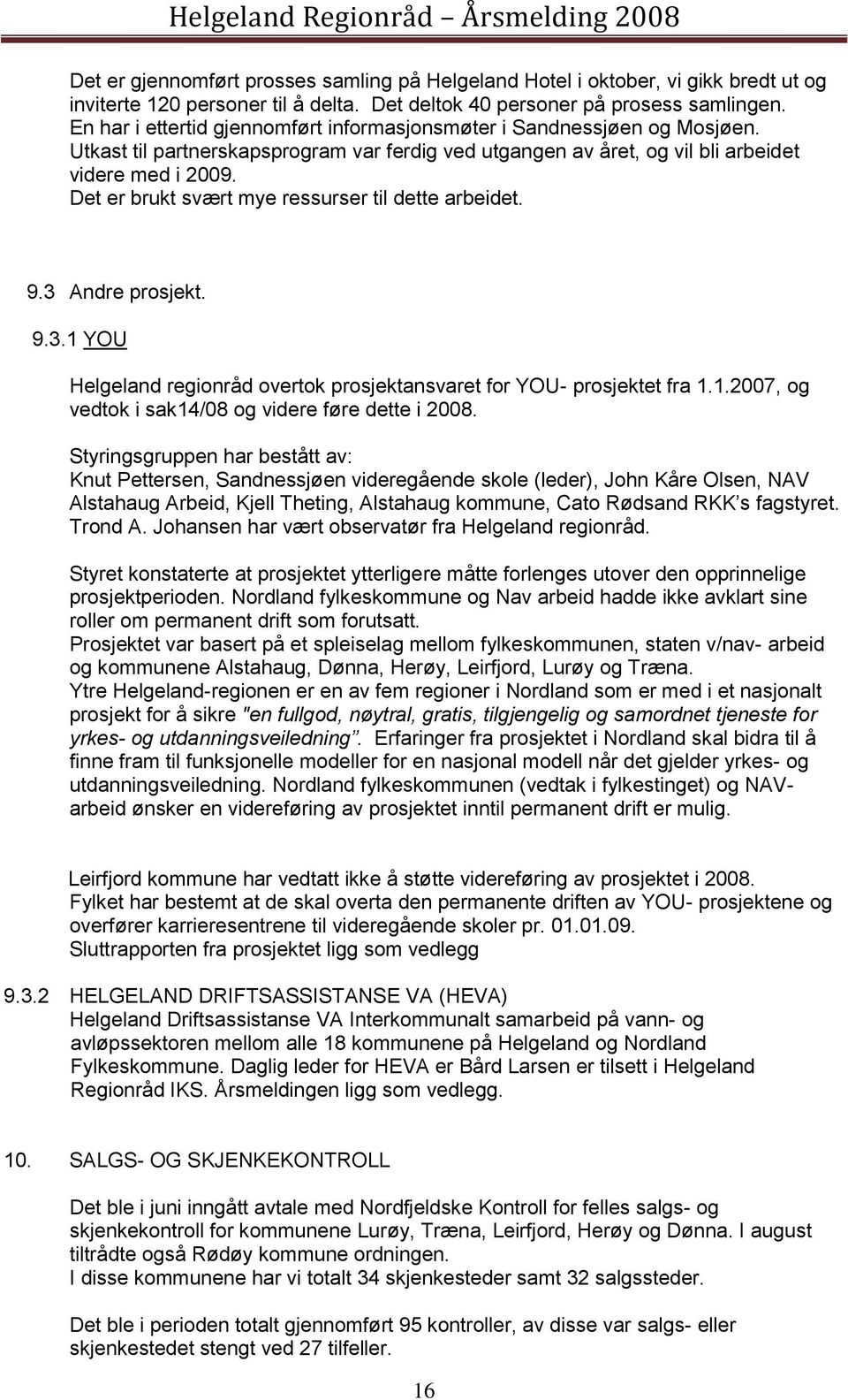 Helgeland Regionråd – Årsmelding 2008

Det er gjennomført prosses samling på Helgeland Hotel i oktober, vi gikk bredt ut og inviterte 120 personer til å delta. Det deltok 40 personer på prosess samlingen. En har i ettertid gjennomført informasjonsmøter i Sandnessjøen og Mosjøen. Utkast til partnerskapsprogram var ferdig ved utgangen av året, og vil bli arbeidet videre med i 2009.
Det er brukt svært mye ressurser til dette arbeidet.

9.3 Andre prosjekt.

9.3.1 YOU

Helgeland regionråd overtok prosjektansvaret for YOU- prosjektet fra 1.1.2007, og vedtok i sak14/08 og videre føre dette i 2008.

Styringsgruppen har bestått av:
Knut Pettersen, Sandnessjøen videregående skole (leder), John Kåre Olsen, NAV Alstahaug Arbeid, Kjell Theting, Alstahaug kommune, Cato Rødsand RKK's fagstyret. Trond A. Johansen har vært observatør fra Helgeland regionråd.

Styret konstaterte at prosjektet ytterligere måtte forlenges utover den opprinnelige prosjektperioden. Nordland fylkeskommune og Nav arbeid hadde ikke avklart sine roller om permanent drift som forutsatt.
Prosjektet var basert på et spleiselag mellom fylkeskommunen, staten v/nav- arbeid og kommunene Alstahaug, Dønna, Herøy, Leirfjord, Lurøy og Træna.
Ytre Helgeland-regionen er en av fem regioner i Nordland som er med i et nasjonalt prosjekt for å sikre "en fullgod, nøytral, gratis, tilgjengelig og samordnet tjeneste for yrkes- og utdanningsveiledning". Erfaringer fra prosjektet i Nordland skal bidra til å finne fram til funksjonelle modeller for en nasjonal modell når det gjelder yrkes- og utdanningsveiledning. Nordland fylkeskommunen (vedtak i fylkestinget) og NAV-arbeid ønsker en videreføring av prosjektet inntil permanent drift er mulig.

Leirfjord kommune har vedtatt ikke å støtte videreføring av prosjektet i 2008.
Fylket har bestemt at de skal overta den permanente driften av YOU- prosjektene og overfører karrieresentrene til videregående skoler pr. 01.01.09.
Sluttrapporten fra prosjektet ligg som vedlegg

9.3.2 HELGELAND DRIFTSASSISTANSE VA (HEVA)
Helgeland Driftsassistanse VA Interkommunalt samarbeid på vann- og avløpssektoren mellom alle 18 kommunene på Helgeland og Nordland Fylkeskommune. Daglig leder for HEVA er Bård Larsen er tilsett i Helgeland Regionråd IKS. Årsmeldingen ligg som vedlegg.

10. SALGS- OG SKJENKEKONTROLL

Det ble i juni inngått avtale med Nordfjeldske Kontroll for felles salgs- og skjenkekontroll for kommunene Lurøy, Træna, Leirfjord, Herøy og Dønna. I august tiltrådte også Rødøy kommune ordningen.
I disse kommunene har vi totalt 34 skjenkesteder samt 32 salgssteder.

Det ble i perioden totalt gjennomført 95 kontroller, av disse var salgs- eller skjenkestedet stengt ved 27 tilfeller.

16